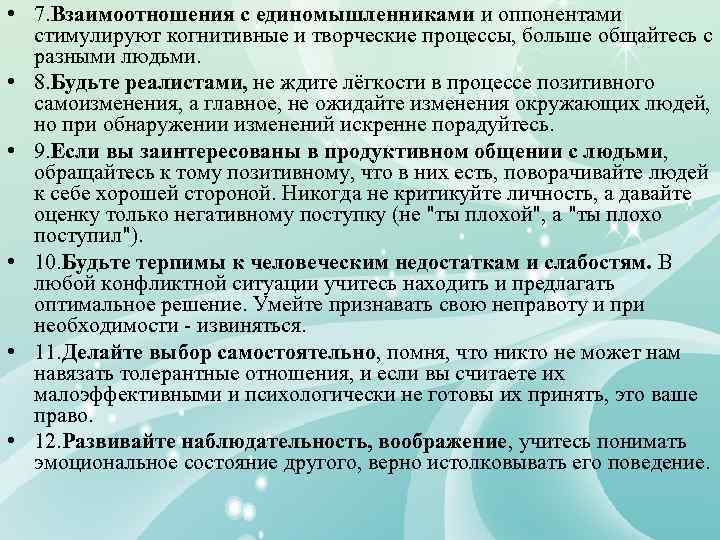 • 7.Взаимоотношения с единомышленниками и оппонентами стимулируют когнитивные и творческие процессы, больше общайтесь с разными людьми.

• 8.Будьте реалистами, не ждите лёгкости в процессе позитивного самоизменения, а главное, не ожидайте изменения окружающих людей, но при обнаружении изменений искренне порадуйтесь.

• 9.Если вы заинтересованы в продуктивном общении с людьми, обращайтесь к тому позитивному, что в них есть, поворачивайте людей к себе хорошей стороной. Никогда не критикуйте личность, а давайте оценку только негативному поступку (не "ты плохой", а "ты плохо поступил").

• 10.Будьте терпимы к человеческим недостаткам и слабостям. В любой конфликтной ситуации учитесь находить и предлагать оптимальное решение. Умейте признавать свою неправоту и при необходимости - извиняться.

• 11.Делайте выбор самостоятельно, помня, что никто не может нам навязать толерантные отношения, и если вы считаете их малоэффективными и психологически не готовы их принять, это ваше право.

• 12.Развивайте наблюдательность, воображение, учитесь понимать эмоциональное состояние другого, верно истолковывать его поведение.